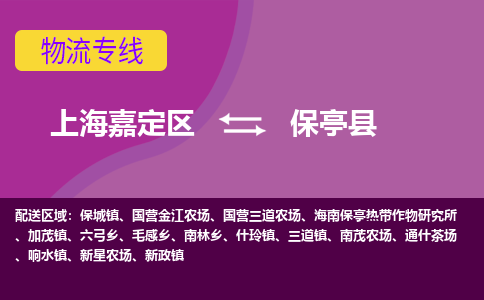 物流专线

上海嘉定区 保亭县

配送区域：保城镇、国营金江农场、国营三道农场、海南保亭热带作物研究所、加茂镇、六弓乡、毛感乡、南林乡、什玲镇、三道镇、南茂农场、通什茶场、响水镇、新星农场、新政镇